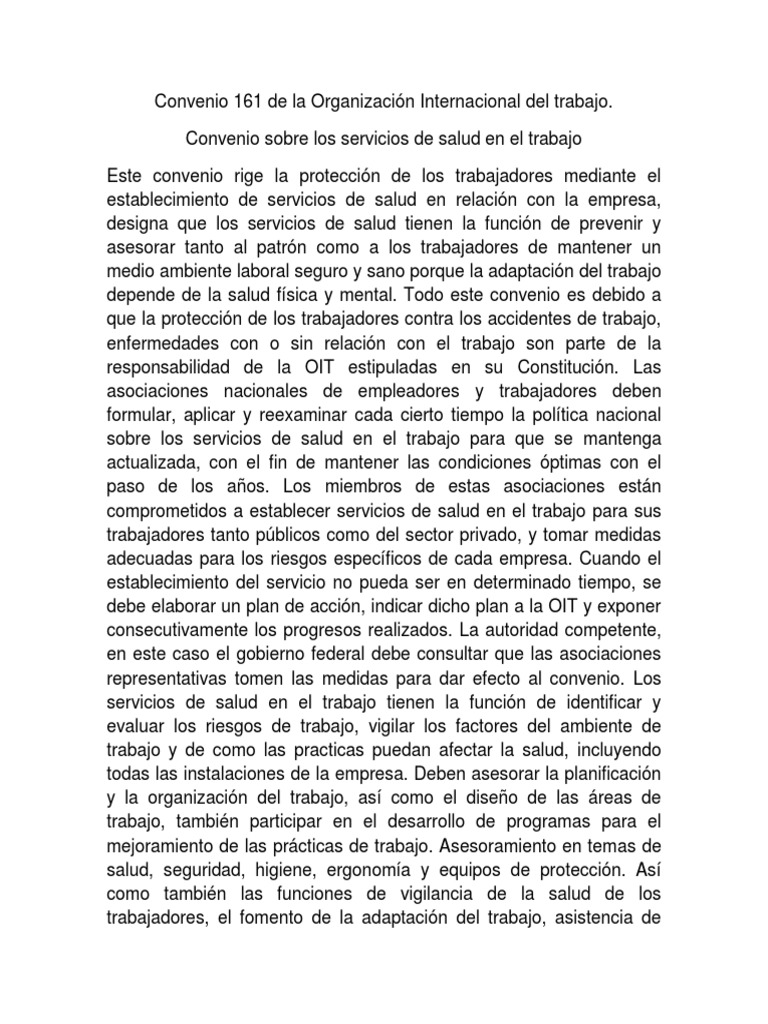 Convenio 161 de la Organización Internacional del trabajo.

Convenio sobre los servicios de salud en el trabajo

Este convenio rige la protección de los trabajadores mediante el establecimiento de servicios de salud en relación con la empresa, designa que los servicios de salud tienen la función de prevenir y asesorar tanto al patrón como a los trabajadores de mantener un medio ambiente laboral seguro y sano porque la adaptación del trabajo depende de la salud física y mental. Todo este convenio es debido a que la protección de los trabajadores contra los accidentes de trabajo, enfermedades con o sin relación con el trabajo son parte de la responsabilidad de la OIT estipuladas en su Constitución. Las asociaciones nacionales de empleadores y trabajadores deben formular, aplicar y reexaminar cada cierto tiempo la política nacional sobre los servicios de salud en el trabajo para que se mantenga actualizada, con el fin de mantener las condiciones óptimas con el paso de los años. Los miembros de estas asociaciones están comprometidos a establecer servicios de salud en el trabajo para sus trabajadores tanto públicos como del sector privado, y tomar medidas adecuadas para los riesgos específicos de cada empresa. Cuando el establecimiento del servicio no pueda ser en determinado tiempo, se debe elaborar un plan de acción, indicar dicho plan a la OIT y exponer consecutivamente los progresos realizados. La autoridad competente, en este caso el gobierno federal debe consultar que las asociaciones representativas tomen las medidas para dar efecto al convenio. Los servicios de salud en el trabajo tienen la función de identificar y evaluar los riesgos de trabajo, vigilar los factores del ambiente de trabajo y de como las practicas puedan afectar la salud, incluyendo todas las instalaciones de la empresa. Deben asesorar la planificación y la organización del trabajo, así como el diseño de las áreas de trabajo, también participar en el desarrollo de programas para el mejoramiento de las prácticas de trabajo. Asesoramiento en temas de salud, seguridad, higiene, ergonomía y equipos de protección. Así como también las funciones de vigilancia de la salud de los trabajadores, el fomento de la adaptación del trabajo, asistencia de